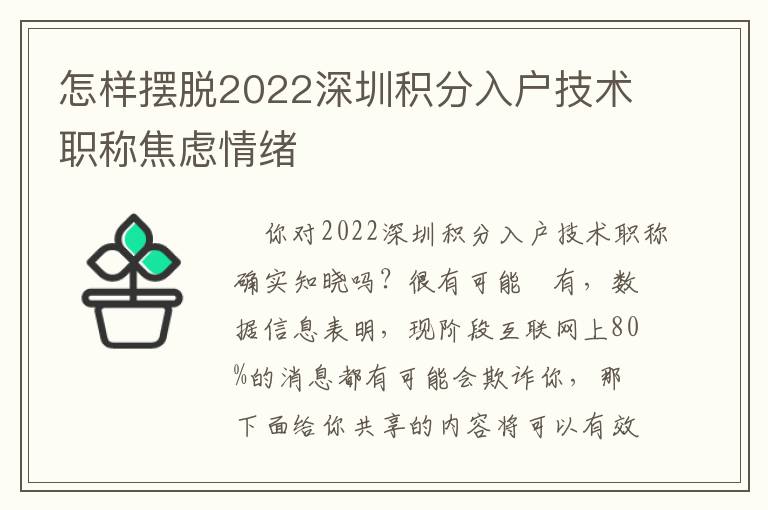 怎样摆脱2022深圳积分入户技术职称焦虑情绪

你对2022深圳积分入户技术职称确实知晓吗？很有可能 有，数据信息表明，现阶段互联网上80%的消息都有可能会欺诈你，那下面给你共享的内容将可以有效